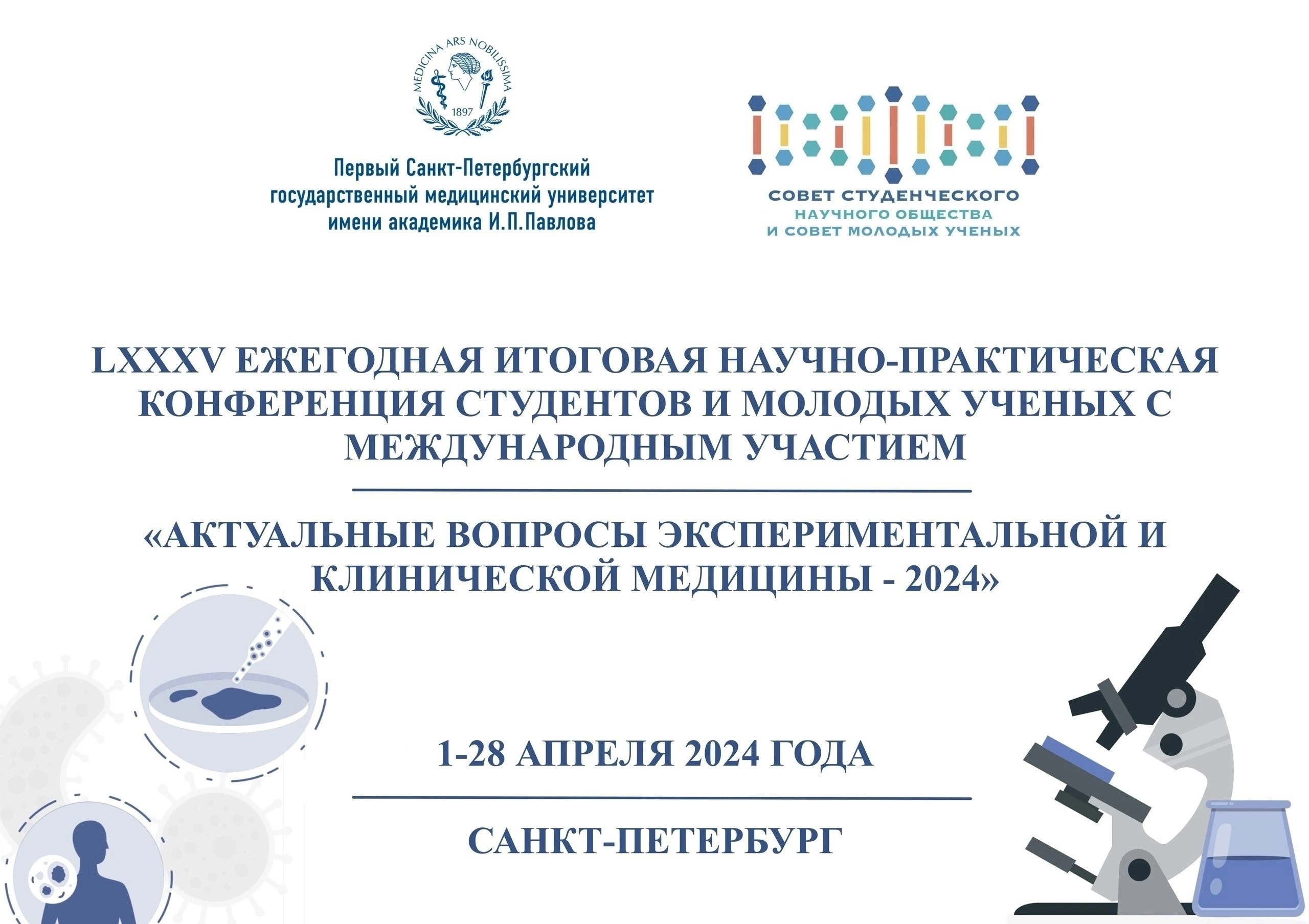 MEDICINA ARS NOBILISSIMA
1897

Первый Санкт-Петербургский государственный медицинский университет имени академика И.П.Павлова

СОВЕТ СТУДЕНЧЕСКОГО НАУЧНОГО ОБЩЕСТВА И СОВЕТ МОЛОДЫХ УЧЕНЫХ

LXXXV ЕЖЕГОДНАЯ ИТОГОВАЯ НАУЧНО-ПРАКТИЧЕСКАЯ КОНФЕРЕНЦИЯ СТУДЕНТОВ И МОЛОДЫХ УЧЕНЫХ С МЕЖДУНАРОДНЫМ УЧАСТИЕМ

«АКТУАЛЬНЫЕ ВОПРОСЫ ЭКСПЕРИМЕНТАЛЬНОЙ И КЛИНИЧЕСКОЙ МЕДИЦИНЫ - 2024»

1-28 АПРЕЛЯ 2024 ГОДА

САНКТ-ПЕТЕРБУРГ